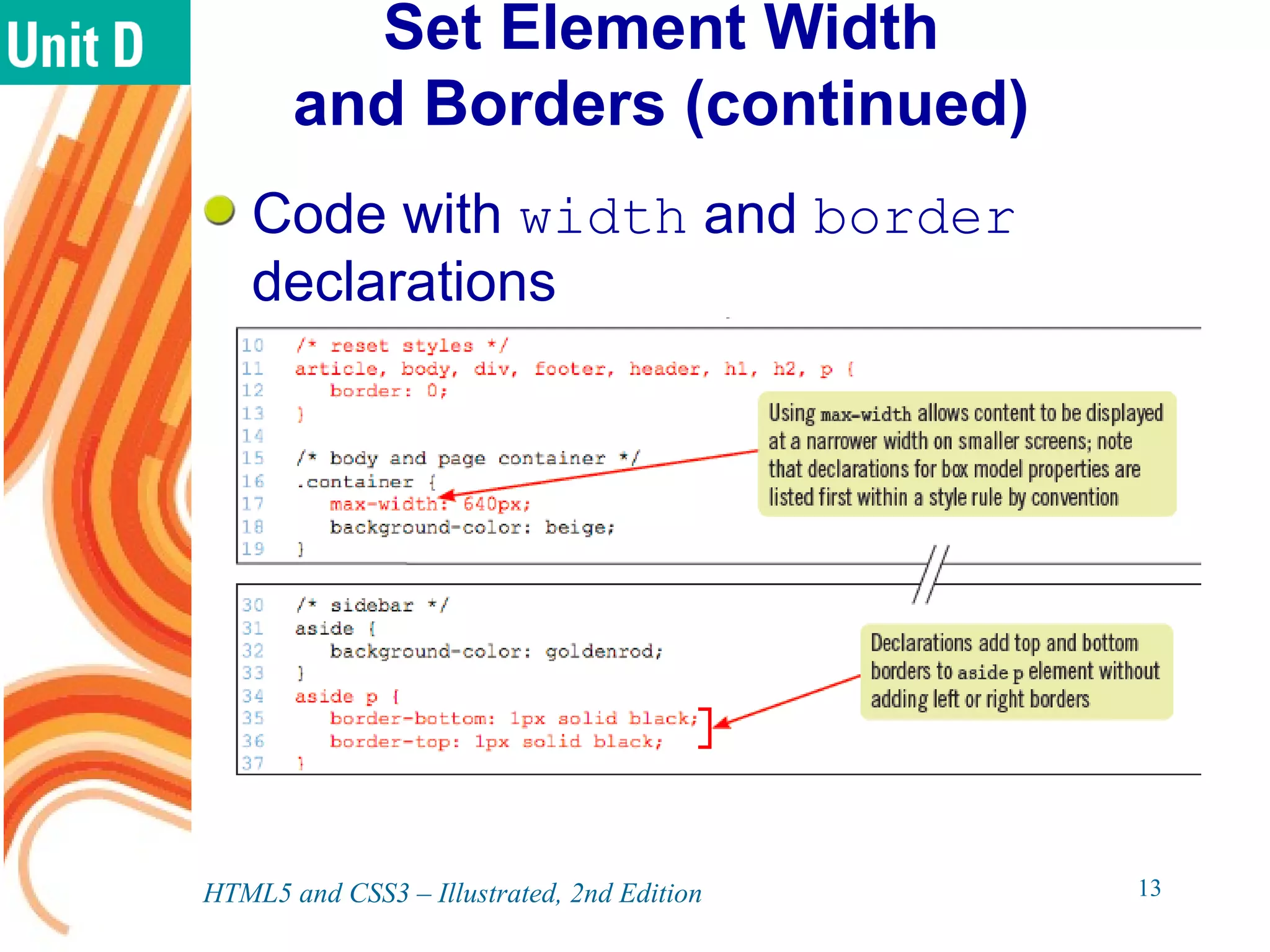 Unit D

Set Element Width and Borders (continued)

Code with width and border declarations

10 /* reset styles */
11 article, body, div, footer, header, h1, h2, p {
12 border: 0;
13 }
14
15 /* body and page container */
16 .container {
17 max-width: 640px;
18 background-color: beige;
19 }

Using max-width allows content to be displayed at a narrower width on smaller screens; note that declarations for box model properties are listed first within a style rule by convention

30 /* sidebar */
31 aside {
32 background-color: goldenrod;
33 }
34 aside p {
35 border-bottom: 1px solid black;
36 border-top: 1px solid black;
37 }

Declarations add top and bottom borders to aside p element without adding left or right borders

HTML5 and CSS3 – Illustrated, 2nd Edition

13